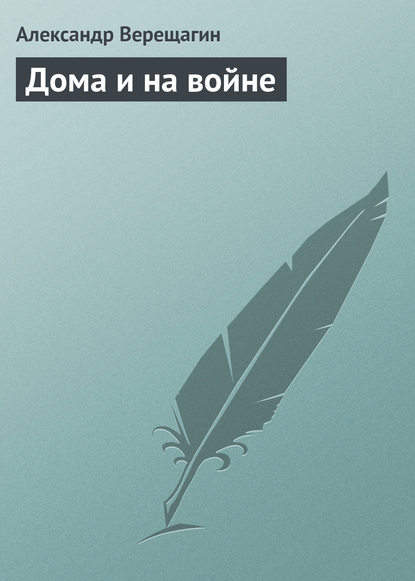 Александр Верещагин

Дома и на войне